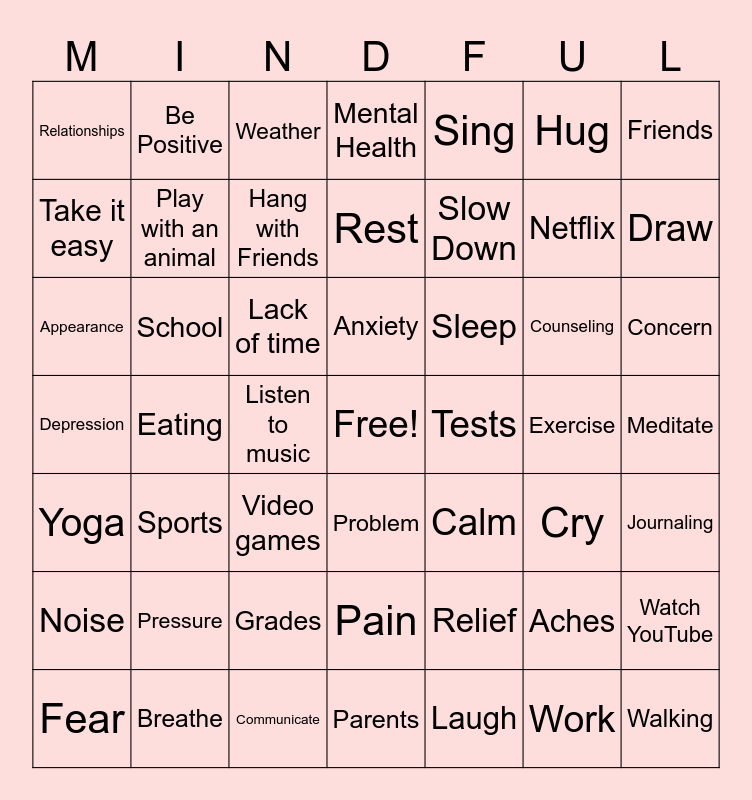 | M | I | N | D | F | U | L |
|---|---|---|---|---|---|---|
| Relationships | Be Positive | Weather | Mental Health | Sing | Hug | Friends |
| Take it easy | Play with an animal | Hang with Friends | Rest | Slow Down | Netflix | Draw |
| Appearance | School | Lack of time | Anxiety | Sleep | Counseling | Concern |
| Depression | Eating | Listen to music | Free! | Tests | Exercise | Meditate |
| Yoga | Sports | Video games | Problem | Calm | Cry | Journaling |
| Noise | Pressure | Grades | Pain | Relief | Aches | Watch YouTube |
| Fear | Breathe | Communicate | Parents | Laugh | Work | Walking |